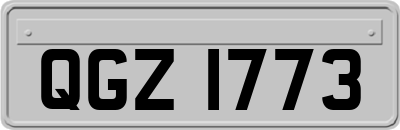 QGZ 1773